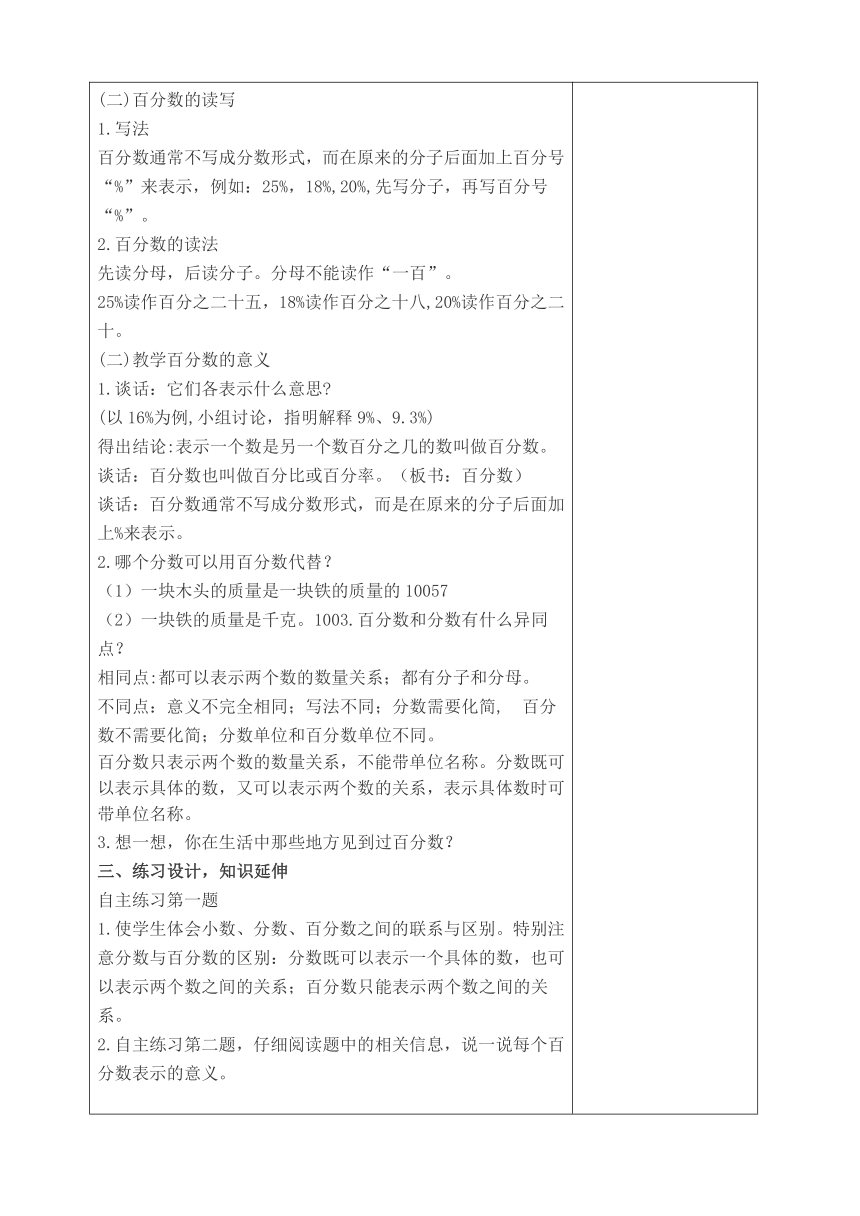 (二)百分数的读写
1.写法
百分数通常不写成分数形式，而在原来的分子后面加上百分号“%”来表示，例如：25%，18%,20%,先写分子，再写百分号“%”。
2.百分数的读法
先读分母，后读分子。分母不能读作“一百”。
25%读作百分之二十五，18%读作百分之十八,20%读作百分之二十。
(二)教学百分数的意义
1.谈话：它们各表示什么意思?
(以16%为例,小组讨论，指明解释9%、9.3%)
得出结论:表示一个数是另一个数百分之几的数叫做百分数。
谈话：百分数也叫做百分比或百分率。（板书：百分数）
谈话：百分数通常不写成分数形式，而是在原来的分子后面加上%来表示。
2.哪个分数可以用百分数代替？
（1）一块木头的质量是一块铁的质量的10057
（2）一块铁的质量是千克。1003.百分数和分数有什么异同点？
相同点:都可以表示两个数的数量关系；都有分子和分母。
不同点：意义不完全相同；写法不同；分数需要化简， 百分数不需要化简；分数单位和百分数单位不同。
百分数只表示两个数的数量关系，不能带单位名称。分数既可以表示具体的数，又可以表示两个数的关系，表示具体数时可带单位名称。
3.想一想，你在生活中那些地方见到过百分数？
三、练习设计，知识延伸
自主练习第一题
1.使学生体会小数、分数、百分数之间的联系与区别。特别注意分数与百分数的区别：分数既可以表示一个具体的数，也可以表示两个数之间的关系；百分数只能表示两个数之间的关系。
2.自主练习第二题，仔细阅读题中的相关信息，说一说每个百分数表示的意义。